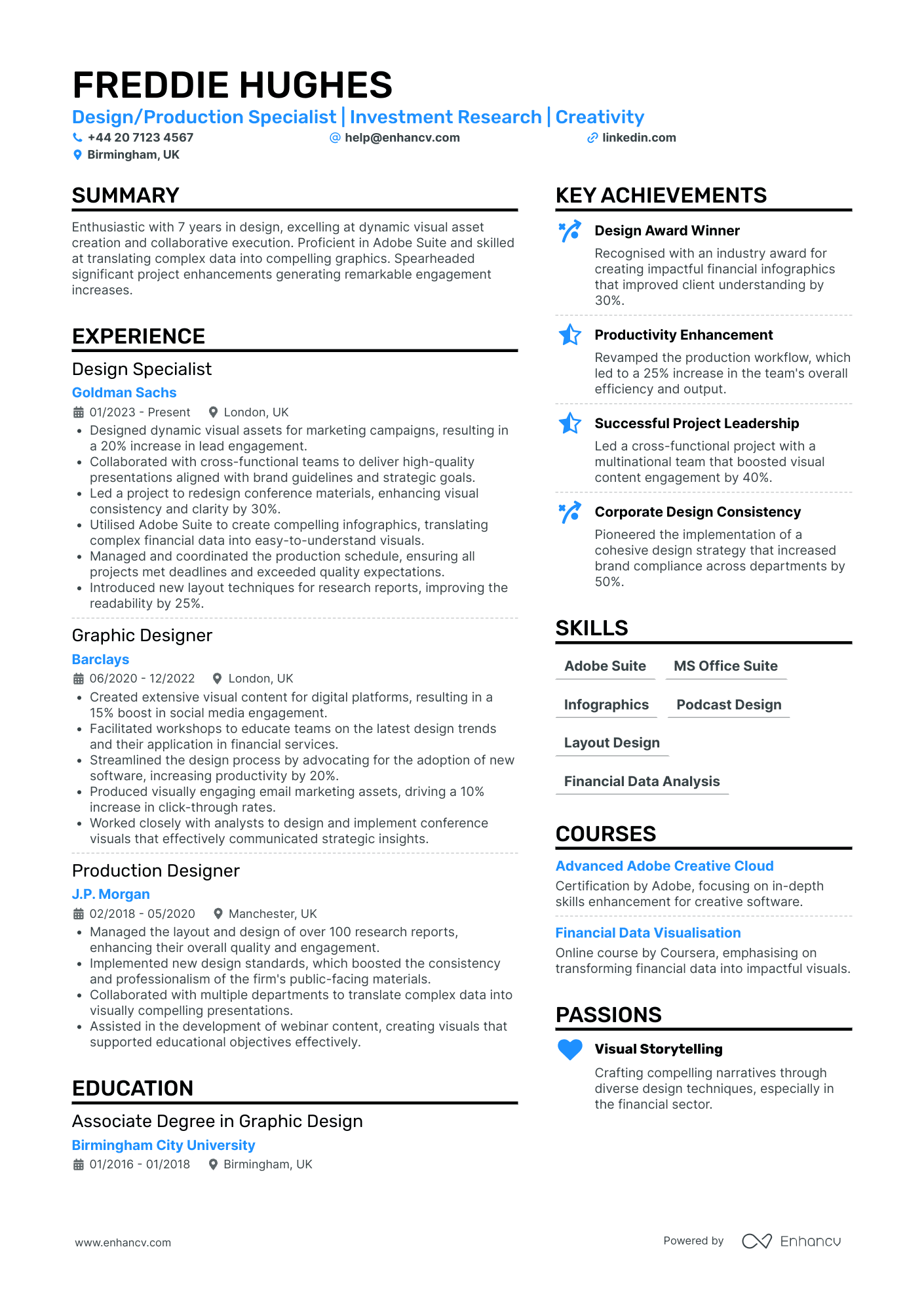 FREDDIE HUGHES

Design/Production Specialist | Investment Research | Creativity

+44 20 7123 4567
help@enhancv.com
linkedin.com
Birmingham, UK

SUMMARY

Enthusiastic with 7 years in design, excelling at dynamic visual asset creation and collaborative execution. Proficient in Adobe Suite and skilled at translating complex data into compelling graphics. Spearheaded significant project enhancements generating remarkable engagement increases.

EXPERIENCE

Design Specialist
Goldman Sachs
01/2023 - Present London, UK
• Designed dynamic visual assets for marketing campaigns, resulting in a 20% increase in lead engagement.
• Collaborated with cross-functional teams to deliver high-quality presentations aligned with brand guidelines and strategic goals.
• Led a project to redesign conference materials, enhancing visual consistency and clarity by 30%.
• Utilised Adobe Suite to create compelling infographics, translating complex financial data into easy-to-understand visuals.
• Managed and coordinated the production schedule, ensuring all projects met deadlines and exceeded quality expectations.
• Introduced new layout techniques for research reports, improving the readability by 25%.

Graphic Designer
Barclays
06/2020 - 12/2022 London, UK
• Created extensive visual content for digital platforms, resulting in a 15% boost in social media engagement.
• Facilitated workshops to educate teams on the latest design trends and their application in financial services.
• Streamlined the design process by advocating for the adoption of new software, increasing productivity by 20%.
• Produced visually engaging email marketing assets, driving a 10% increase in click-through rates.
• Worked closely with analysts to design and implement conference visuals that effectively communicated strategic insights.

Production Designer
J.P. Morgan
02/2018 - 05/2020 Manchester, UK
• Managed the layout and design of over 100 research reports, enhancing their overall quality and engagement.
• Implemented new design standards, which boosted the consistency and professionalism of the firm's public-facing materials.
• Collaborated with multiple departments to translate complex data into visually compelling presentations.
• Assisted in the development of webinar content, creating visuals that supported educational objectives effectively.

EDUCATION

Associate Degree in Graphic Design
Birmingham City University
01/2016 - 01/2018 Birmingham, UK

KEY ACHIEVEMENTS

Design Award Winner
Recognised with an industry award for creating impactful financial infographics that improved client understanding by 30%.

Productivity Enhancement
Revamped the production workflow, which led to a 25% increase in the team's overall efficiency and output.

Successful Project Leadership
Led a cross-functional project with a multinational team that boosted visual content engagement by 40%.

Corporate Design Consistency
Pioneered the implementation of a cohesive design strategy that increased brand compliance across departments by 50%.

SKILLS

Adobe Suite
MS Office Suite
Infographics
Podcast Design
Layout Design
Financial Data Analysis

COURSES

Advanced Adobe Creative Cloud
Certification by Adobe, focusing on in-depth skills enhancement for creative software.

Financial Data Visualisation
Online course by Coursera, emphasising on transforming financial data into impactful visuals.

PASSIONS

Visual Storytelling
Crafting compelling narratives through diverse design techniques, especially in the financial sector.

www.enhancv.com
Powered by Enhancv